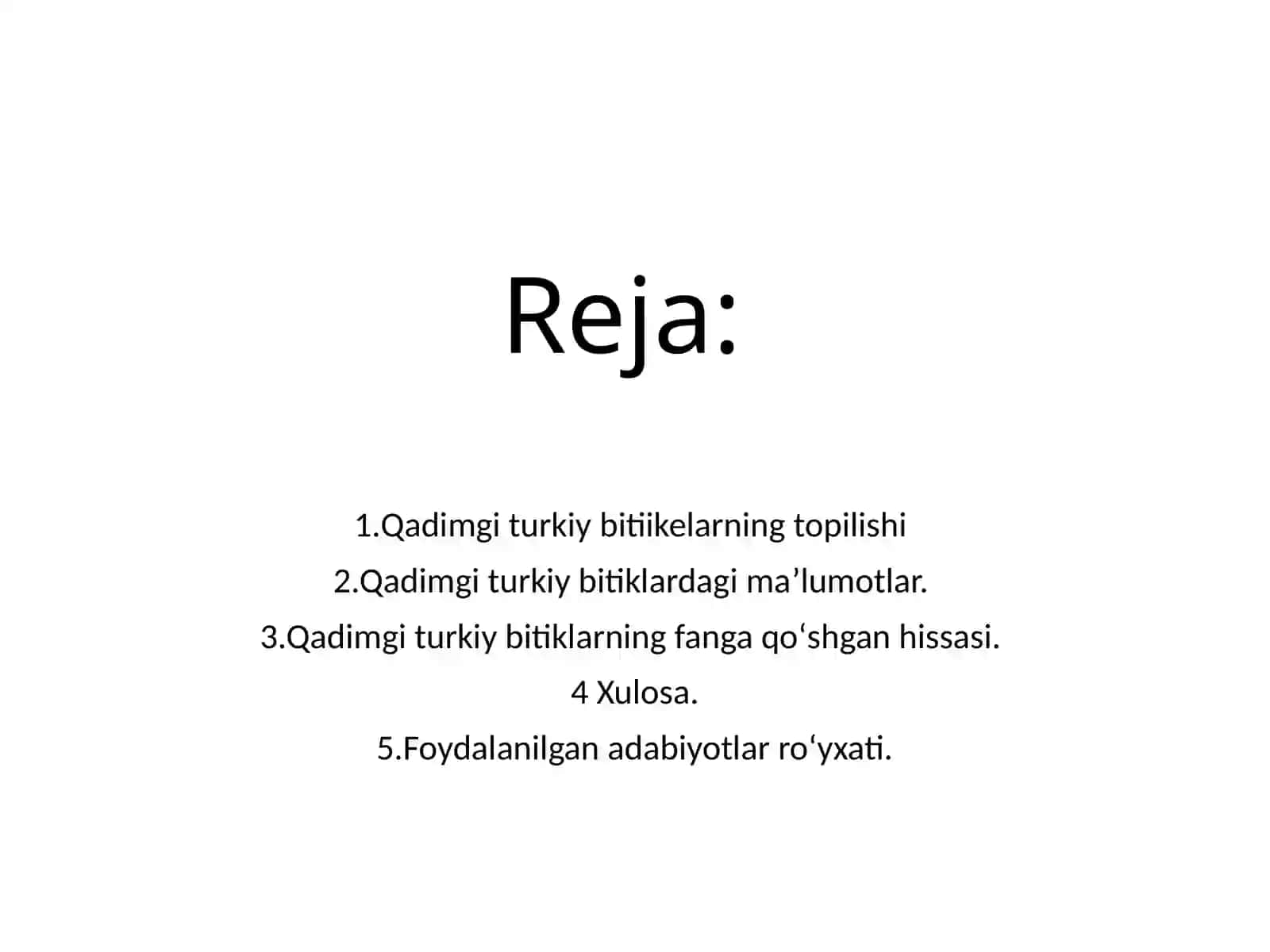 Reja:

1.Qadimgi turkiy bitiikelarning topilishi

2.Qadimgi turkiy bitiklardagi ma’lumotlar.

3.Qadimgi turkiy bitiklarning fanga qo‘shgan hissasi.

4 Xulosa.

5.Foydalanilgan adabiyotlar ro‘yxati.